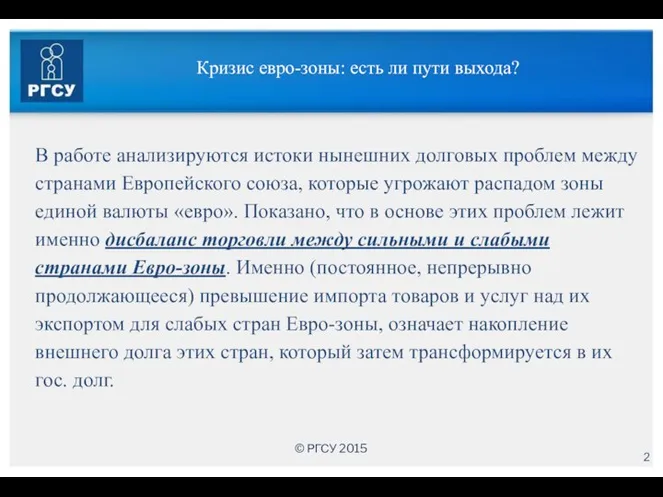 РГСУ

Кризис евро-зоны: есть ли пути выхода?

В работе анализируются истоки нынешних долговых проблем между странами Европейского союза, которые угрожают распадом зоны единой валюты «евро». Показано, что в основе этих проблем лежит именно дисбаланс торговли между сильными и слабыми странами Евро-зоны. Именно (постоянное, непрерывно продолжающееся) превышение импорта товаров и услуг над их экспортом для слабых стран Евро-зоны, означает накопление внешнего долга этих стран, который затем трансформируется в их гос. долг.

© РГСУ 2015

2